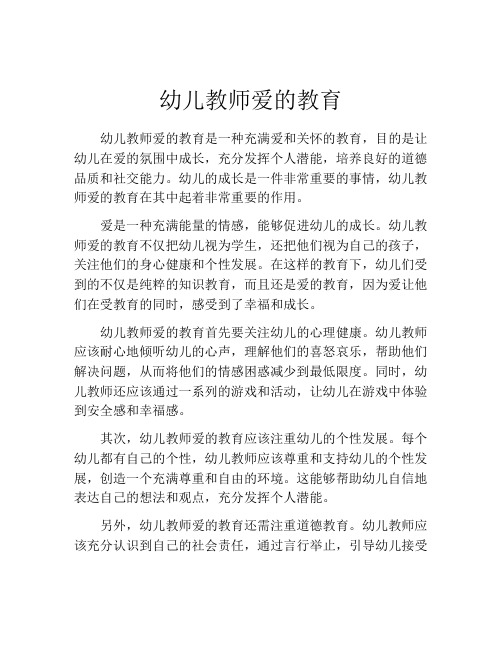 幼儿教师爱的教育

幼儿教师爱的教育是一种充满爱和关怀的教育，目的是让幼儿在爱的氛围中成长，充分发挥个人潜能，培养良好的道德品质和社交能力。幼儿的成长是一件非常重要的事情，幼儿教师爱的教育在其中起着非常重要的作用。

爱是一种充满能量的情感，能够促进幼儿的成长。幼儿教师爱的教育不仅把幼儿视为学生，还把他们视为自己的孩子，关注他们的身心健康和个性发展。在这样的教育下，幼儿们受到的不仅是纯粹的知识教育，而且还是爱的教育，因为爱让他们在受教育的同时，感受到了幸福和成长。

幼儿教师爱的教育首先要关注幼儿的心理健康。幼儿教师应该耐心地倾听幼儿的心声，理解他们的喜怒哀乐，帮助他们解决问题，从而将他们的情感困惑减少到最低限度。同时，幼儿教师还应该通过一系列的游戏和活动，让幼儿在游戏中体验到安全感和幸福感。

其次，幼儿教师爱的教育应该注重幼儿的个性发展。每个幼儿都有自己的个性，幼儿教师应该尊重和支持幼儿的个性发展，创造一个充满尊重和自由的环境。这能够帮助幼儿自信地表达自己的想法和观点，充分发挥个人潜能。

另外，幼儿教师爱的教育还需注重道德教育。幼儿教师应该充分认识到自己的社会责任，通过言行举止，引导幼儿接受